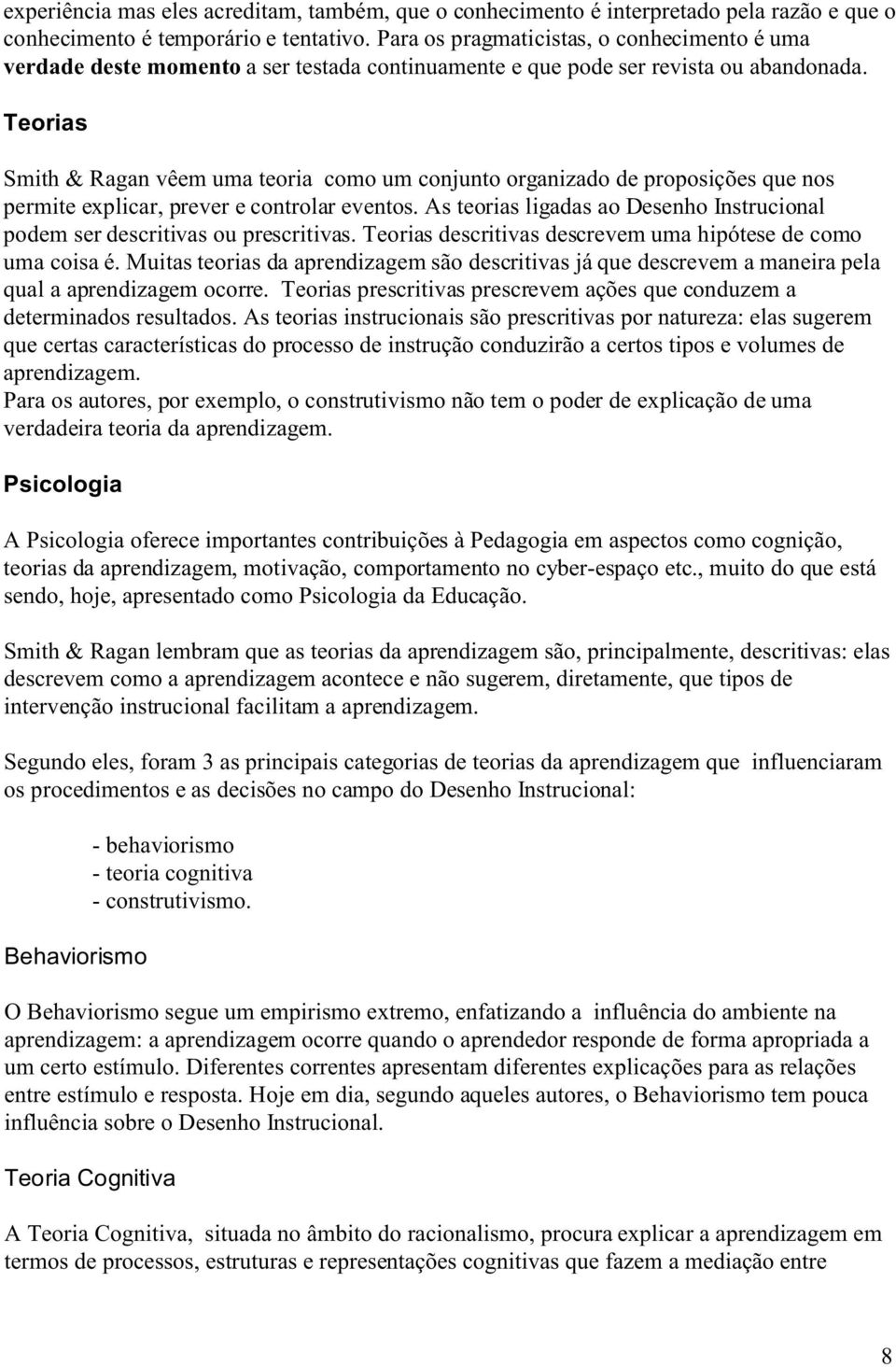 experiência mas eles acreditam, também, que o conhecimento é interpretado pela razão e que o conhecimento é temporário e tentativo. Para os pragmaticistas, o conhecimento é uma verdade deste momento a ser testada continuamente e que pode ser revista ou abandonada.

Teorias

Smith & Ragan vêem uma teoria como um conjunto organizado de proposições que nos permite explicar, prever e controlar eventos. As teorias ligadas ao Desenho Instrucional podem ser descritivas ou prescritivas. Teorias descritivas descrevem uma hipótese de como uma coisa é. Muitas teorias da aprendizagem são descritivas já que descrevem a maneira pela qual a aprendizagem ocorre. Teorias prescritivas prescrevem ações que conduzem a determinados resultados. As teorias instrucionais são prescritivas por natureza: elas sugerem que certas características do processo de instrução conduzirão a certos tipos e volumes de aprendizagem.
Para os autores, por exemplo, o construtivismo não tem o poder de explicação de uma verdadeira teoria da aprendizagem.

Psicologia

A Psicologia oferece importantes contribuições à Pedagogia em aspectos como cognição, teorias da aprendizagem, motivação, comportamento no cyber-espaço etc., muito do que está sendo, hoje, apresentado como Psicologia da Educação.

Smith & Ragan lembram que as teorias da aprendizagem são, principalmente, descritivas: elas descrevem como a aprendizagem acontece e não sugerem, diretamente, que tipos de intervenção instrucional facilitam a aprendizagem.

Segundo eles, foram 3 as principais categorias de teorias da aprendizagem que influenciaram os procedimentos e as decisões no campo do Desenho Instrucional:

- behaviorismo
- teoria cognitiva
- construtivismo.

Behaviorismo

O Behaviorismo segue um empirismo extremo, enfatizando a influência do ambiente na aprendizagem: a aprendizagem ocorre quando o aprendedor responde de forma apropriada a um certo estímulo. Diferentes correntes apresentam diferentes explicações para as relações entre estímulo e resposta. Hoje em dia, segundo aqueles autores, o Behaviorismo tem pouca influência sobre o Desenho Instrucional.

Teoria Cognitiva

A Teoria Cognitiva, situada no âmbito do racionalismo, procura explicar a aprendizagem em termos de processos, estruturas e representações cognitivas que fazem a mediação entre

8